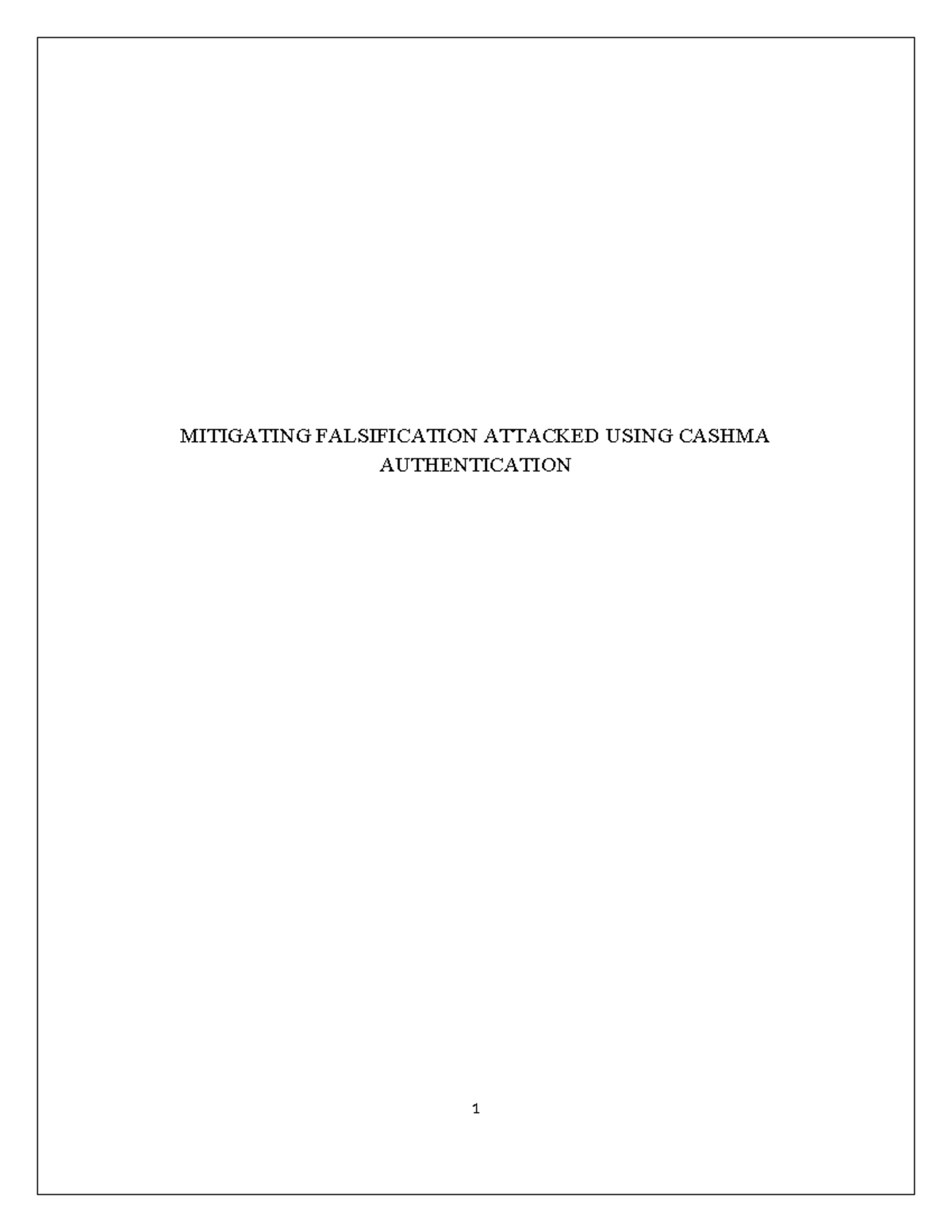 MITIGATING FALSIFICATION ATTACKED USING CASHMA AUTHENTICATION

1